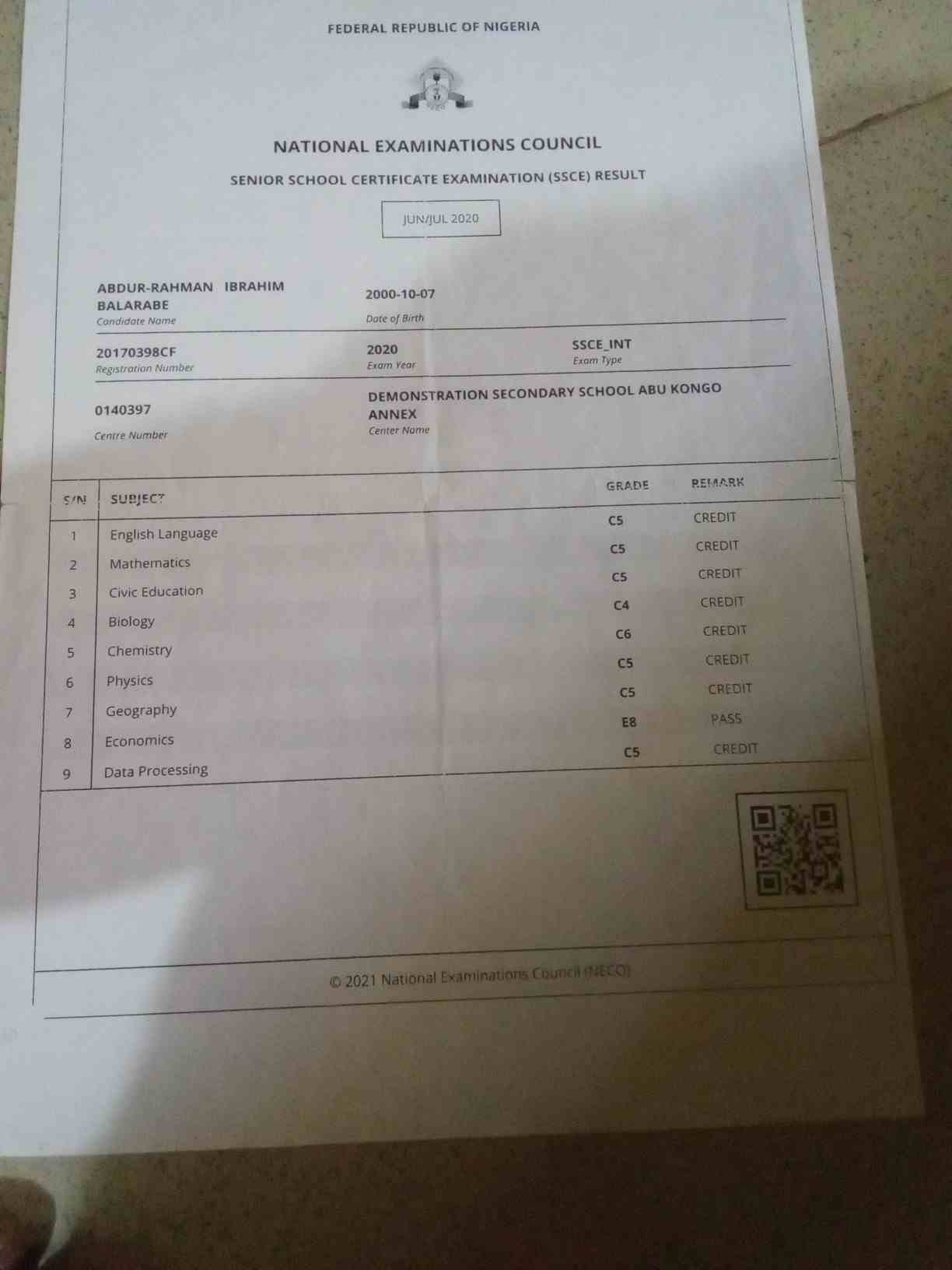 FEDERAL REPUBLIC OF NIGERIA

NATIONAL EXAMINATIONS COUNCIL

SENIOR SCHOOL CERTIFICATE EXAMINATION (SSCE) RESULT

JUN/JUL 2020

ABDUR-RAHMAN IBRAHIM BALARABE
Candidate Name

2000-10-07
Date of Birth

20170398CF
Registration Number

2020
Exam Year

SSCE_INT
Exam Type

0140397
Centre Number

DEMONSTRATION SECONDARY SCHOOL ABU KONGO ANNEX
Center Name

| S/N | SUBJECT | GRADE | REMARK |
|---|---|---|---|
| 1 | English Language | C5 | CREDIT |
| 2 | Mathematics | C5 | CREDIT |
| 3 | Civic Education | C5 | CREDIT |
| 4 | Biology | C4 | CREDIT |
| 5 | Chemistry | C6 | CREDIT |
| 6 | Physics | C5 | CREDIT |
| 7 | Geography | C5 | CREDIT |
| 8 | Economics | E8 | PASS |
| 9 | Data Processing | C5 | CREDIT |

© 2021 National Examinations Council (NECO)